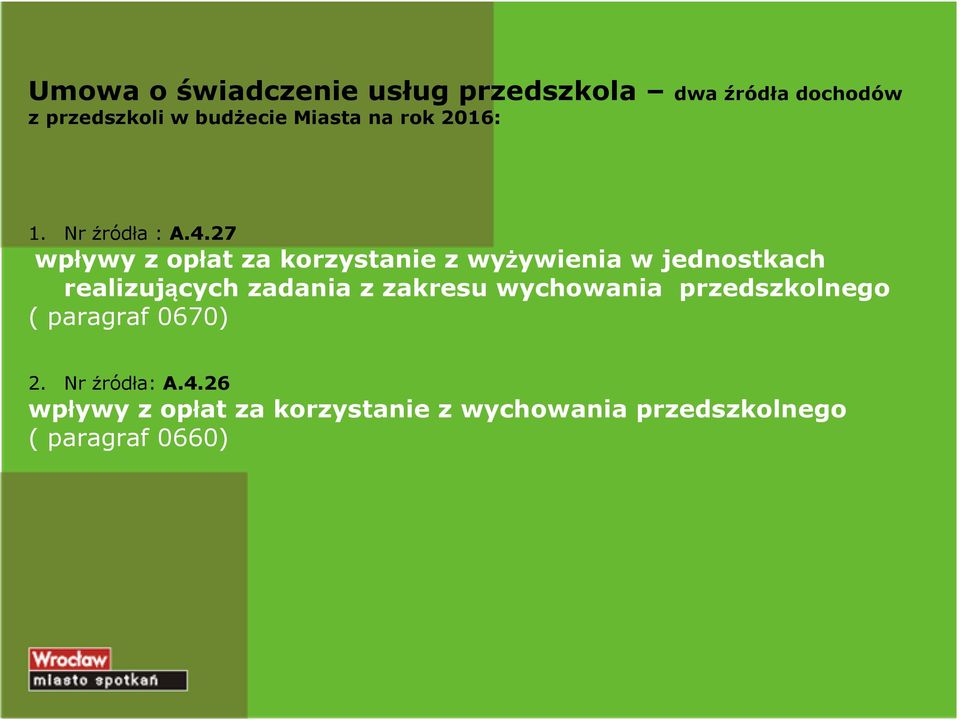 Umowa o świadczenie usług przedszkola – dwa źródła dochodów z przedszkoli w budżecie Miasta na rok 2016:

1. Nr źródła : A.4.27
wpływy z opłat za korzystanie z wyżywienia w jednostkach realizujących zadania z zakresu wychowania przedszkolnego ( paragraf 0670)

2. Nr źródła: A.4.26
wpływy z opłat za korzystanie z wychowania przedszkolnego ( paragraf 0660)

Wrocław
miasto spotkań